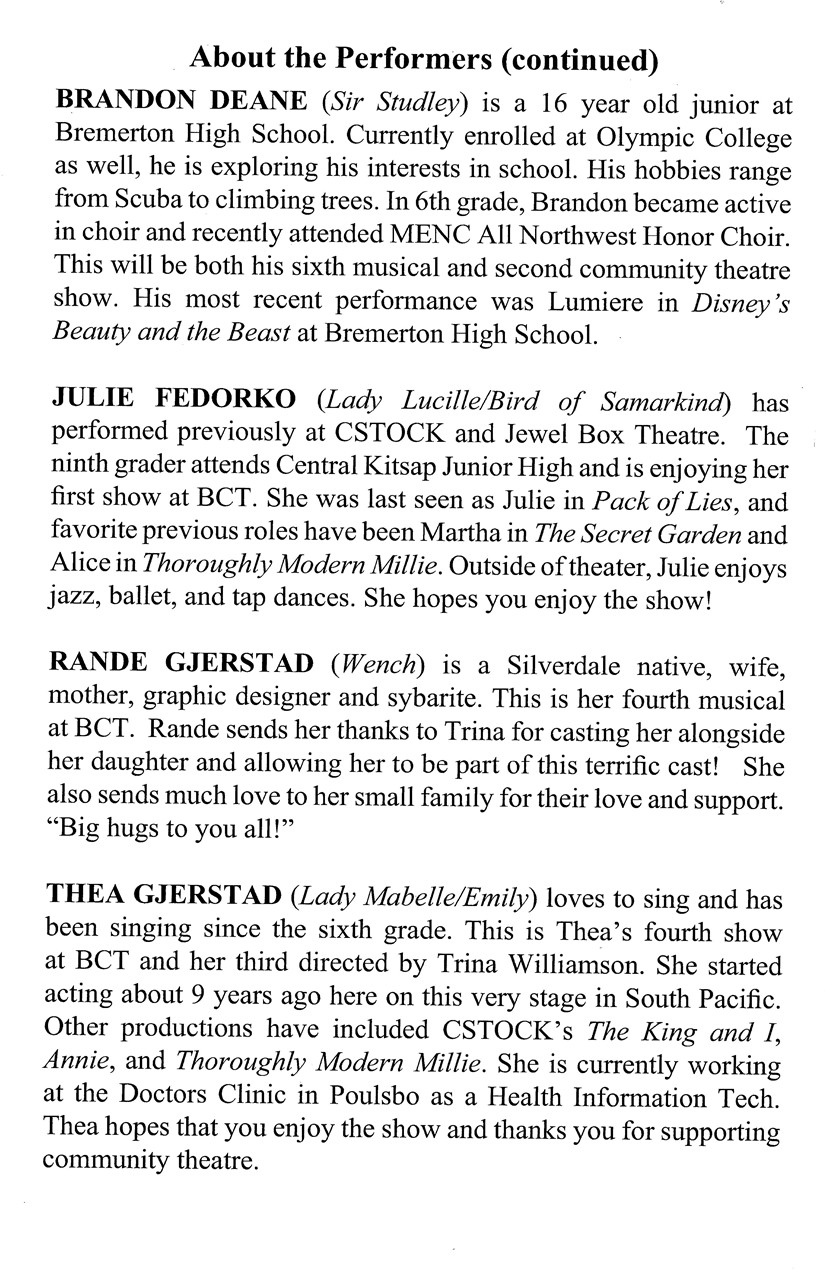 About the Performers (continued)

BRANDON DEANE (Sir Studley) is a 16 year old junior at Bremerton High School. Currently enrolled at Olympic College as well, he is exploring his interests in school. His hobbies range from Scuba to climbing trees. In 6th grade, Brandon became active in choir and recently attended MENC All Northwest Honor Choir. This will be both his sixth musical and second community theatre show. His most recent performance was Lumiere in Disney's Beauty and the Beast at Bremerton High School.

JULIE FEDORKO (Lady Lucille/Bird of Samarkind) has performed previously at CSTOCK and Jewel Box Theatre. The ninth grader attends Central Kitsap Junior High and is enjoying her first show at BCT. She was last seen as Julie in Pack of Lies, and favorite previous roles have been Martha in The Secret Garden and Alice in Thoroughly Modern Millie. Outside of theater, Julie enjoys jazz, ballet, and tap dances. She hopes you enjoy the show!

RANDE GJERSTAD (Wench) is a Silverdale native, wife, mother, graphic designer and sybarite. This is her fourth musical at BCT. Rande sends her thanks to Trina for casting her alongside her daughter and allowing her to be part of this terrific cast! She also sends much love to her small family for their love and support. "Big hugs to you all!"

THEA GJERSTAD (Lady Mabelle/Emily) loves to sing and has been singing since the sixth grade. This is Thea's fourth show at BCT and her third directed by Trina Williamson. She started acting about 9 years ago here on this very stage in South Pacific. Other productions have included CSTOCK's The King and I, Annie, and Thoroughly Modern Millie. She is currently working at the Doctors Clinic in Poulsbo as a Health Information Tech. Thea hopes that you enjoy the show and thanks you for supporting community theatre.